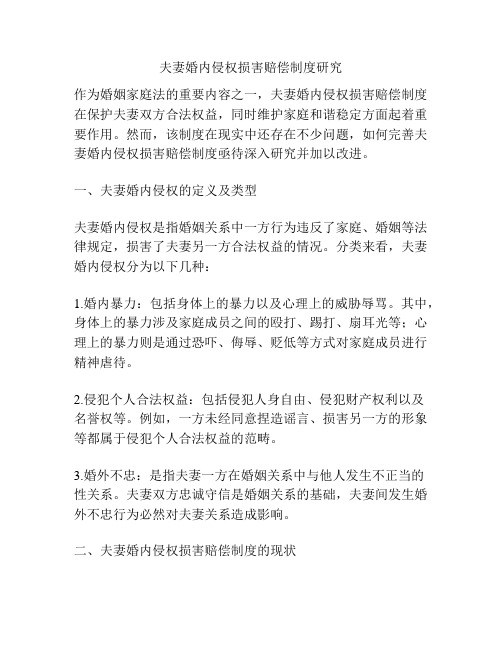 夫妻婚内侵权损害赔偿制度研究

作为婚姻家庭法的重要内容之一，夫妻婚内侵权损害赔偿制度在保护夫妻双方合法权益，同时维护家庭和谐稳定方面起着重要作用。然而，该制度在现实中还存在不少问题，如何完善夫妻婚内侵权损害赔偿制度亟待深入研究并加以改进。

一、夫妻婚内侵权的定义及类型

夫妻婚内侵权是指婚姻关系中一方行为违反了家庭、婚姻等法律规定，损害了夫妻另一方合法权益的情况。分类来看，夫妻婚内侵权分为以下几种：

1.婚内暴力：包括身体上的暴力以及心理上的威胁辱骂。其中，身体上的暴力涉及家庭成员之间的殴打、踢打、扇耳光等；心理上的暴力则是通过恐吓、侮辱、贬低等方式对家庭成员进行精神虐待。

2.侵犯个人合法权益：包括侵犯人身自由、侵犯财产权利以及名誉权等。例如，一方未经同意捏造谣言、损害另一方的形象等都属于侵犯个人合法权益的范畴。

3.婚外不忠：是指夫妻一方在婚姻关系中与他人发生不正当的性关系。夫妻双方忠诚守信是婚姻关系的基础，夫妻间发生婚外不忠行为必然对夫妻关系造成影响。

二、夫妻婚内侵权损害赔偿制度的现状